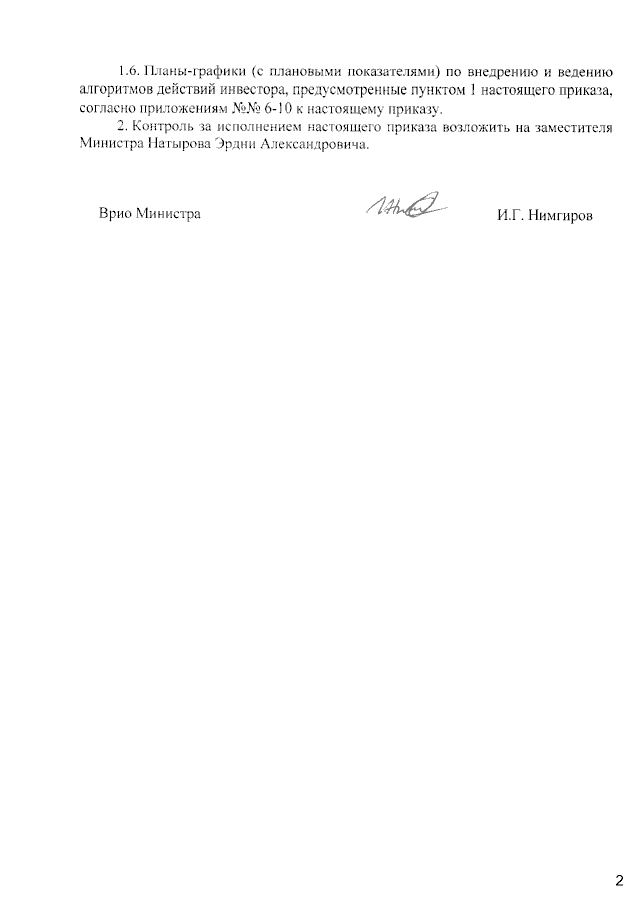 1.6. Планы-графики (с плановыми показателями) по внедрению и ведению алгоритмов действий инвестора, предусмотренные пунктом 1 настоящего приказа, согласно приложениям №№ 6-10 к настоящему приказу.

2. Контроль за исполнением настоящего приказа возложить на заместителя Министра Натырова Эрдни Александровича.

Врио Министра

И.Г. Нимгиров

2